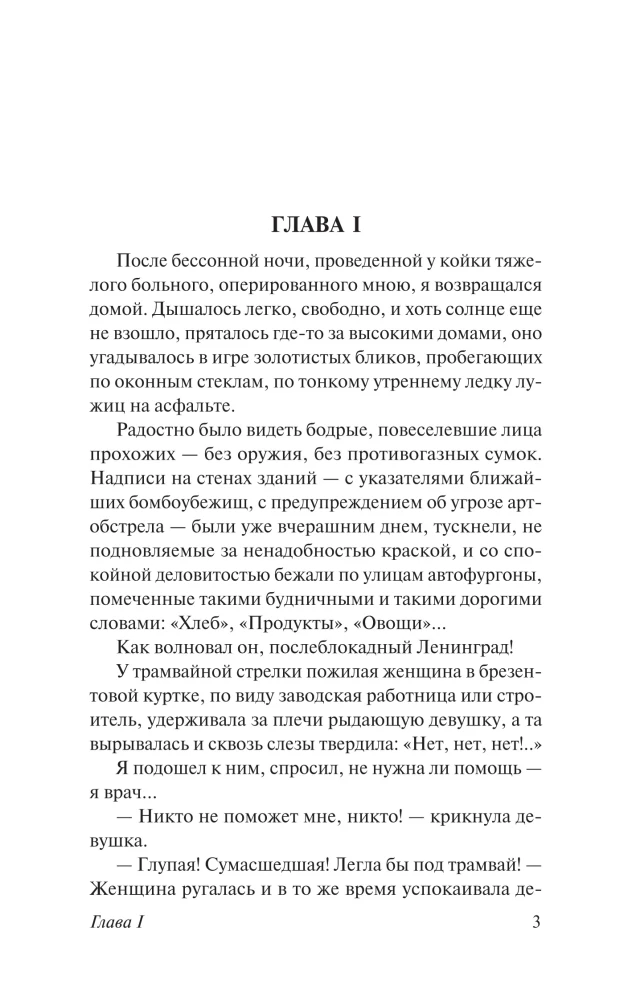 ГЛАВА I

После бессонной ночи, проведенной у койки тяжелого больного, оперированного мною, я возвращался домой. Дышалось легко, свободно, и хоть солнце еще не взошло, пряталось где-то за высокими домами, оно угадывалось в игре золотистых бликов, пробегающих по оконным стеклам, по тонкому утреннему ледку лужиц на асфальте.

Радостно было видеть бодрые, повеселевшие лица прохожих — без оружия, без противогазных сумок. Надписи на стенах зданий — с указателями ближайших бомбоубежищ, с предупреждением об угрозе артобстрела — были уже вчерашним днем, тускнели, не подновляемые за ненадобностью краской, и со спокойной деловитостью бежали по улицам автофургоны, помеченные такими будничными и такими дорогими словами: «Хлеб», «Продукты», «Овощи»...

Как волновал он, послеблокадный Ленинград!

У трамвайной стрелки пожилая женщина в брезентовой куртке, по виду заводская работница или строитель, удерживала за плечи рыдающую девушку, а та вырывалась и сквозь слезы твердила: «Нет, нет, нет!..»

Я подошел к ним, спросил, не нужна ли помощь — я врач...

— Никто не поможет мне, никто! — крикнула девушка.

— Глупая! Сумасшедшая! Легла бы под трамвай! — Женщина ругалась и в то же время успокаивала де-

Глава I
3